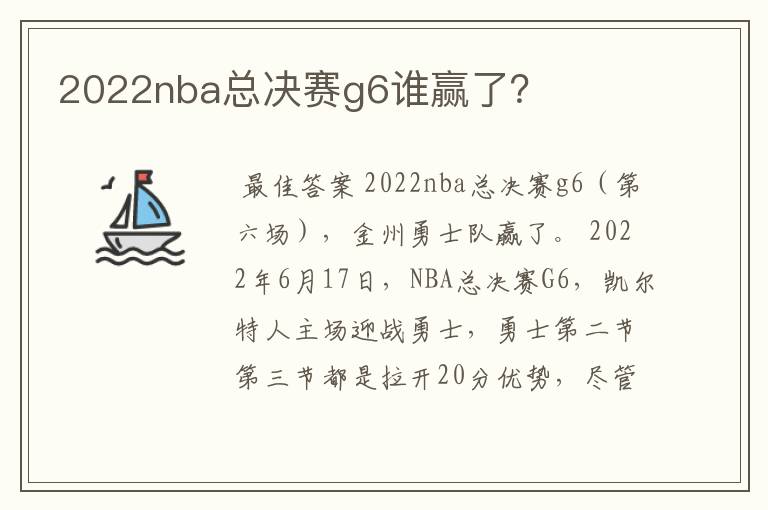 2022nba总决赛g6谁赢了?

最佳答案 2022nba总决赛g6（第六场），金州勇士队赢了。 2022年6月17日，NBA总决赛G6，凯尔特人主场迎战勇士，勇士第二节第三节都是拉开20分优势，尽管